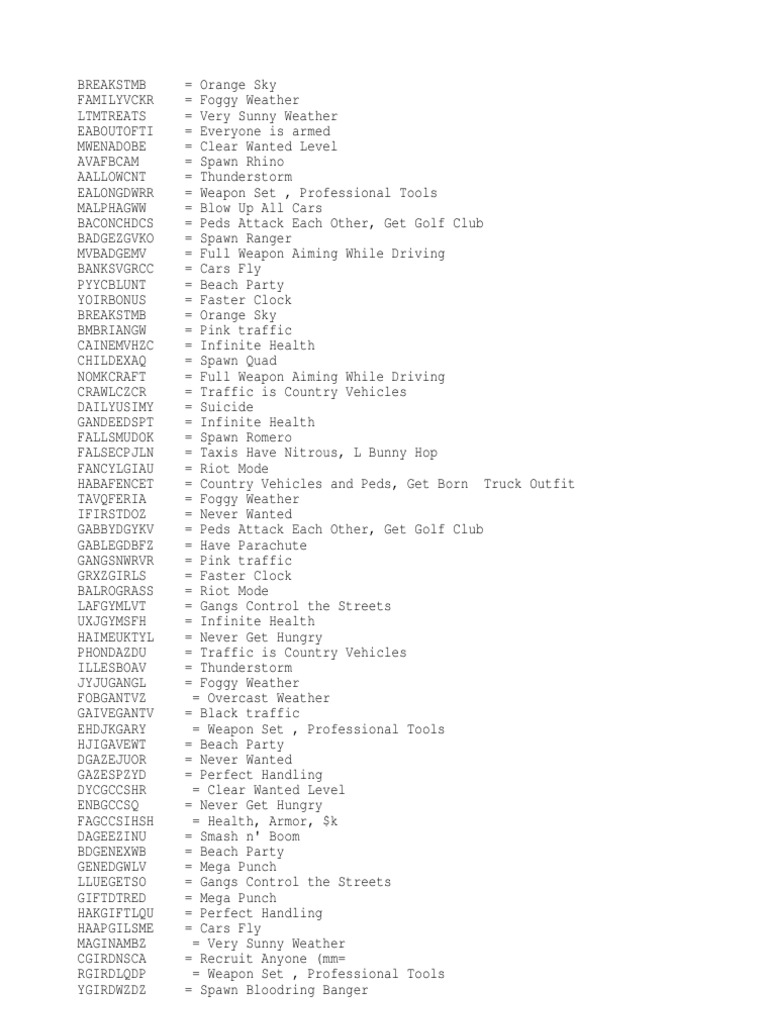 BREAKSTMB = Orange Sky
FAMILYVCKR = Foggy Weather
LTMTREATS = Very Sunny Weather
EABOUTOFTI = Everyone is armed
MWENADOBE = Clear Wanted Level
AVAFBCAM = Spawn Rhino
AALLOWCNT = Thunderstorm
EALONGDWRR = Weapon Set , Professional Tools
MALPHAGWW = Blow Up All Cars
BACONCHDCS = Peds Attack Each Other, Get Golf Club
BADGEZGVKO = Spawn Ranger
MVBADGEMV = Full Weapon Aiming While Driving
BANKSVGRCC = Cars Fly
PYYCBLUNT = Beach Party
YOIRBONUS = Faster Clock
BREAKSTMB = Orange Sky
BMBRIANGW = Pink traffic
CAINEMVHZC = Infinite Health
CHILDEXAQ = Spawn Quad
NOMKCRAFT = Full Weapon Aiming While Driving
CRAWLCZCR = Traffic is Country Vehicles
DAILYUSIMY = Suicide
GANDEEDSPT = Infinite Health
FALLSMUDOK = Spawn Romero
FALSECPJLN = Taxis Have Nitrous, L Bunny Hop
FANCYLGIAU = Riot Mode
HABAFENCET = Country Vehicles and Peds, Get Born Truck Outfit
TAVQFERIA = Foggy Weather
IFIRSTDOZ = Never Wanted
GABBYDGYKV = Peds Attack Each Other, Get Golf Club
GABLEGDBFZ = Have Parachute
GANGSNWRVR = Pink traffic
GRXZGIRLS = Faster Clock
BALROGRASS = Riot Mode
LAFGYMLVT = Gangs Control the Streets
UXJGYMSFH = Infinite Health
HAIMEUKTYL = Never Get Hungry
PHONDAZDU = Traffic is Country Vehicles
ILLESBOAV = Thunderstorm
JYJUGANGL = Foggy Weather
FOBGANTVZ = Overcast Weather
GAIVEGANTV = Black traffic
EHDJKGARY = Weapon Set , Professional Tools
HJIGAVEWT = Beach Party
DGAZEJUOR = Never Wanted
GAZESPZYD = Perfect Handling
DYCGCCSHR = Clear Wanted Level
ENBGCCSQ = Never Get Hungry
FAGCCSIHSH = Health, Armor, $k
DAGEEZINU = Smash n' Boom
BDGENEXWB = Beach Party
GENEDGWLV = Mega Punch
LLUEGETSO = Gangs Control the Streets
GIFTDTRED = Mega Punch
HAKGIFTLQU = Perfect Handling
HAAPGILSME = Cars Fly
MAGINAMBZ = Very Sunny Weather
CGIRDNSCA = Recruit Anyone (mm=
RGIRDLQDP = Weapon Set , Professional Tools
YGIRDWZDZ = Spawn Bloodring Banger